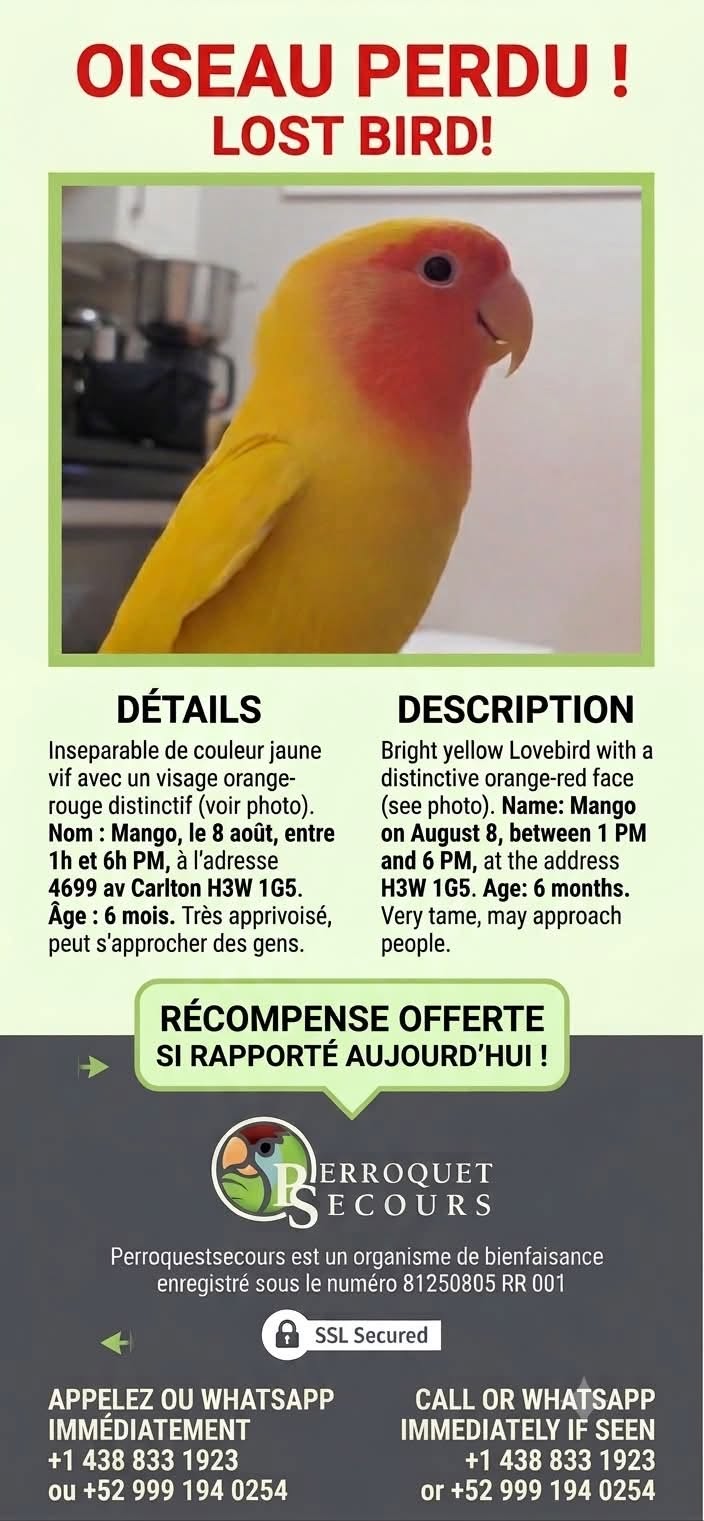 OISEAU PERDU !
LOST BIRD!

DÉTAILS
Inseparable de couleur jaune vif avec un visage orange-rouge distinctif (voir photo). Nom : Mango, le 8 août, entre 1h et 6h PM, à l'adresse 4699 av Carlton H3W 1G5. Âge : 6 mois. Très apprivoisé, peut s'approcher des gens.

DESCRIPTION
Bright yellow Lovebird with a distinctive orange-red face (see photo). Name: Mango on August 8, between 1 PM and 6 PM, at the address H3W 1G5. Age: 6 months. Very tame, may approach people.

RÉCOMPENSE OFFERTE
SI RAPPORTÉ AUJOURD'HUI !

PERROQUET SECOURS

Perroquestsecours est un organisme de bienfaisance enregistré sous le numéro 81250805 RR 001

SSL Secured

APPELEZ OU WHATSAPP IMMÉDIATEMENT
+1 438 833 1923
ou +52 999 194 0254

CALL OR WHATSAPP IMMEDIATELY IF SEEN
+1 438 833 1923
or +52 999 194 0254